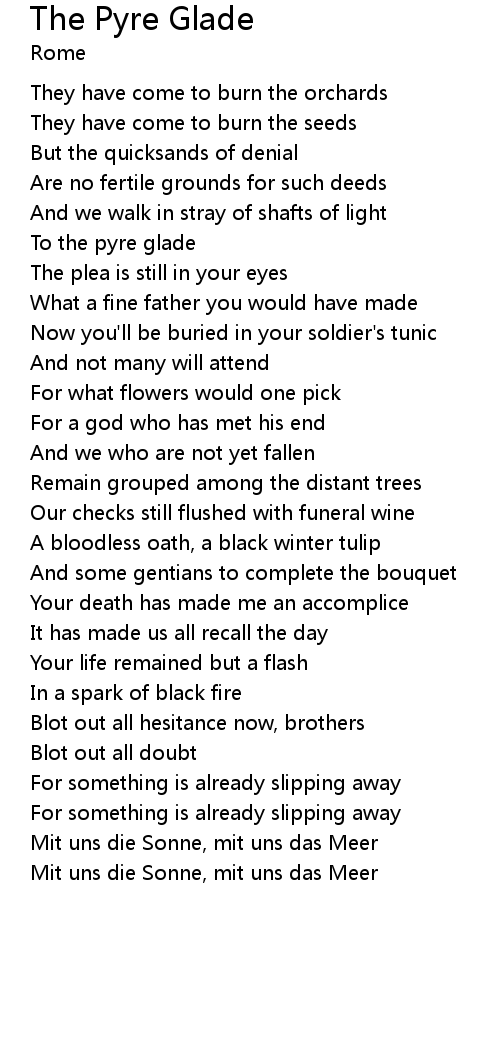 The Pyre Glade
Rome

They have come to burn the orchards
They have come to burn the seeds
But the quicksands of denial
Are no fertile grounds for such deeds
And we walk in stray of shafts of light
To the pyre glade
The plea is still in your eyes
What a fine father you would have made
Now you'll be buried in your soldier's tunic
And not many will attend
For what flowers would one pick
For a god who has met his end
And we who are not yet fallen
Remain grouped among the distant trees
Our checks still flushed with funeral wine
A bloodless oath, a black winter tulip
And some gentians to complete the bouquet
Your death has made me an accomplice
It has made us all recall the day
Your life remained but a flash
In a spark of black fire
Blot out all hesitance now, brothers
Blot out all doubt
For something is already slipping away
For something is already slipping away
Mit uns die Sonne, mit uns das Meer
Mit uns die Sonne, mit uns das Meer